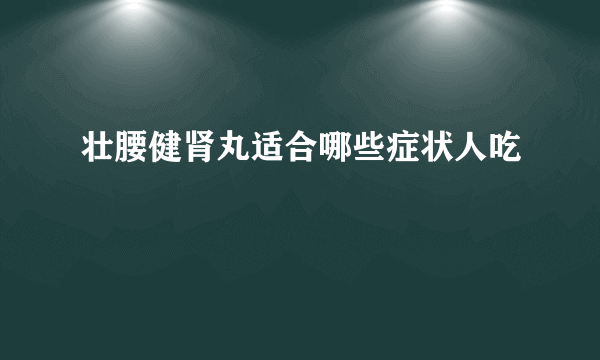 壮腰健肾丸适合哪些症状人吃